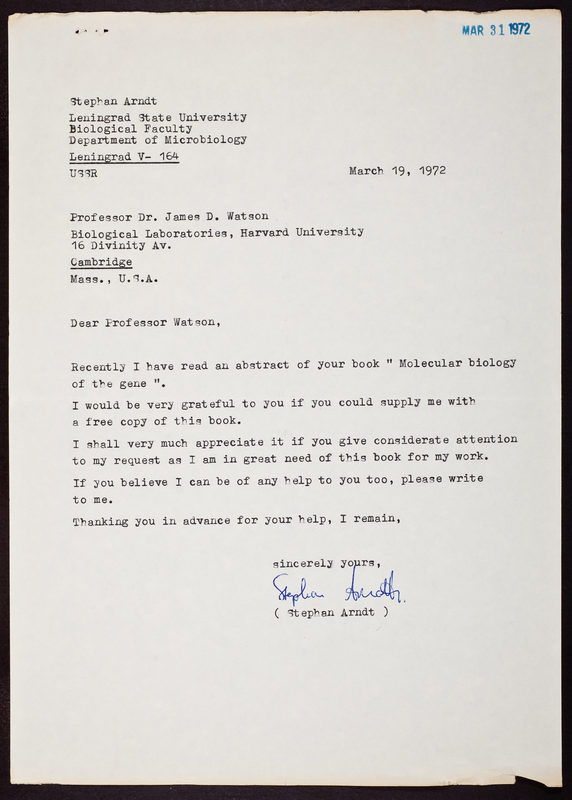 MAR 31 1972

Stephan Arndt
Leningrad State University
Biological Faculty
Department of Microbiology
Leningrad V- 164
USSR

March 19, 1972

Professor Dr. James D. Watson
Biological Laboratories, Harvard University
16 Divinity Av.
Cambridge
Mass., U.S.A.

Dear Professor Watson,

Recently I have read an abstract of your book " Molecular biology of the gene ".

I would be very grateful to you if you could supply me with a free copy of this book.

I shall very much appreciate it if you give considerate attention to my request as I am in great need of this book for my work.

If you believe I can be of any help to you too, please write to me.

Thanking you in advance for your help, I remain,

sincerely yours,
Stephan Arndt
( Stephan Arndt )